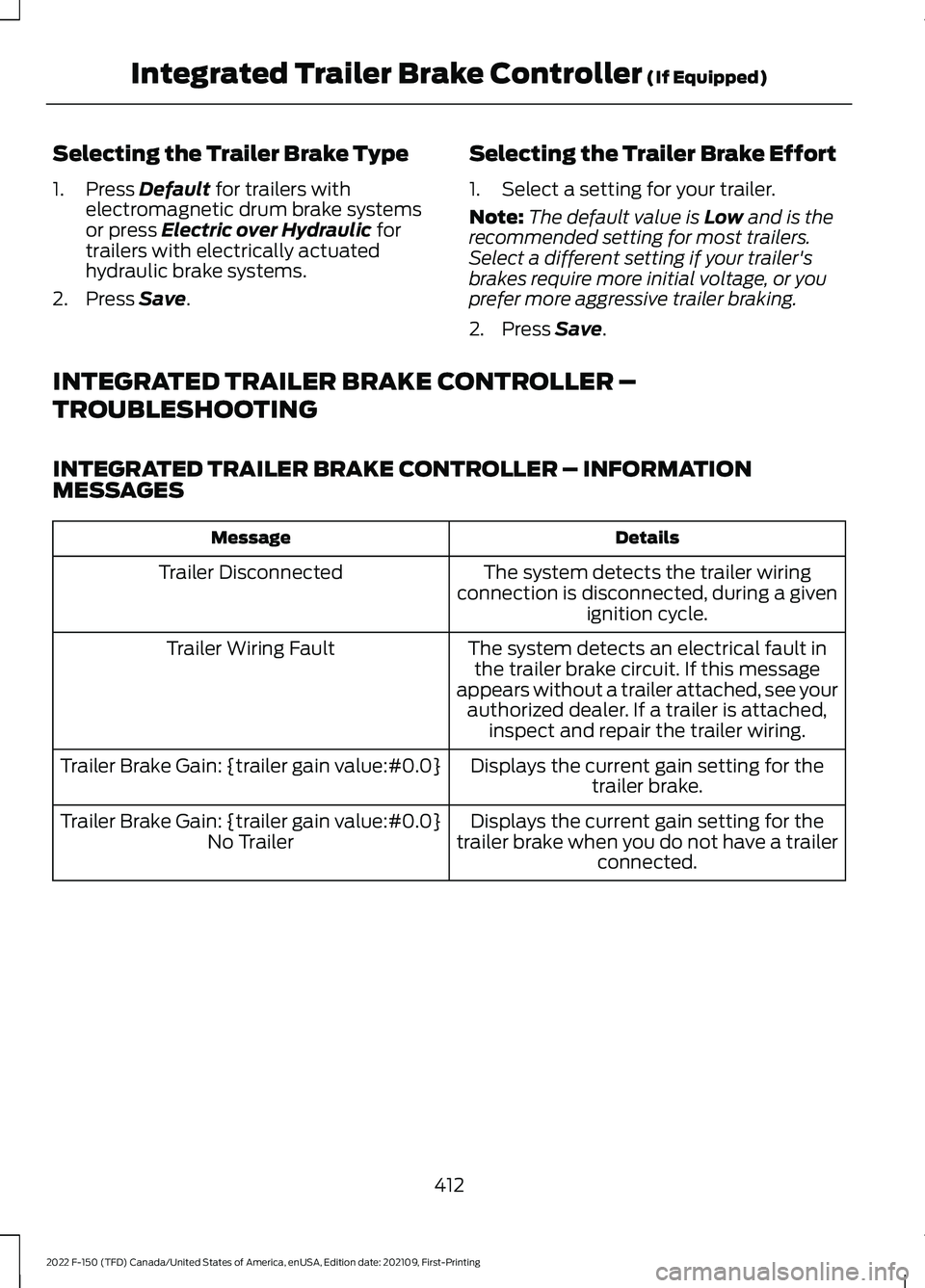 Integrated Trailer Brake Controller (If Equipped)

Selecting the Trailer Brake Type

1. Press Default for trailers with electromagnetic drum brake systems or press Electric over Hydraulic for trailers with electrically actuated hydraulic brake systems.
2. Press Save.

Selecting the Trailer Brake Effort

1. Select a setting for your trailer.

Note: The default value is Low and is the recommended setting for most trailers. Select a different setting if your trailer's brakes require more initial voltage, or you prefer more aggressive trailer braking.

2. Press Save.

INTEGRATED TRAILER BRAKE CONTROLLER – TROUBLESHOOTING

INTEGRATED TRAILER BRAKE CONTROLLER – INFORMATION MESSAGES

| Message | Details |
|---|---|
| Trailer Disconnected | The system detects the trailer wiring connection is disconnected, during a given ignition cycle. |
| Trailer Wiring Fault | The system detects an electrical fault in the trailer brake circuit. If this message appears without a trailer attached, see your authorized dealer. If a trailer is attached, inspect and repair the trailer wiring. |
| Trailer Brake Gain: {trailer gain value:#0.0} | Displays the current gain setting for the trailer brake. |
| Trailer Brake Gain: {trailer gain value:#0.0} No Trailer | Displays the current gain setting for the trailer brake when you do not have a trailer connected. |

412

2022 F-150 (TFD) Canada/United States of America, enUSA, Edition date: 202109, First-Printing

carmanualsonline.info